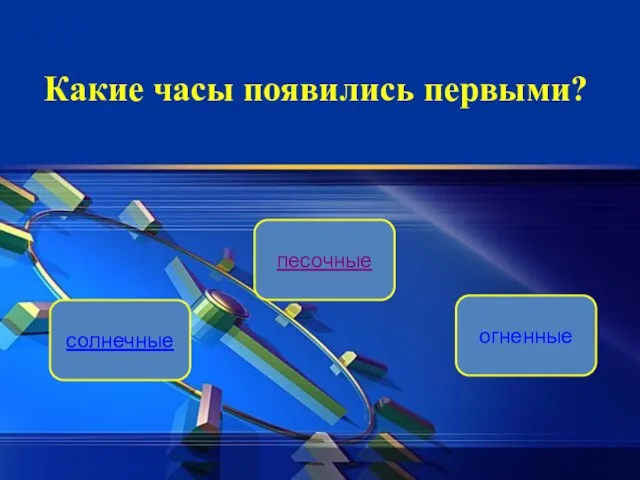 Какие часы появились первыми?

песочные

солнечные

огненные